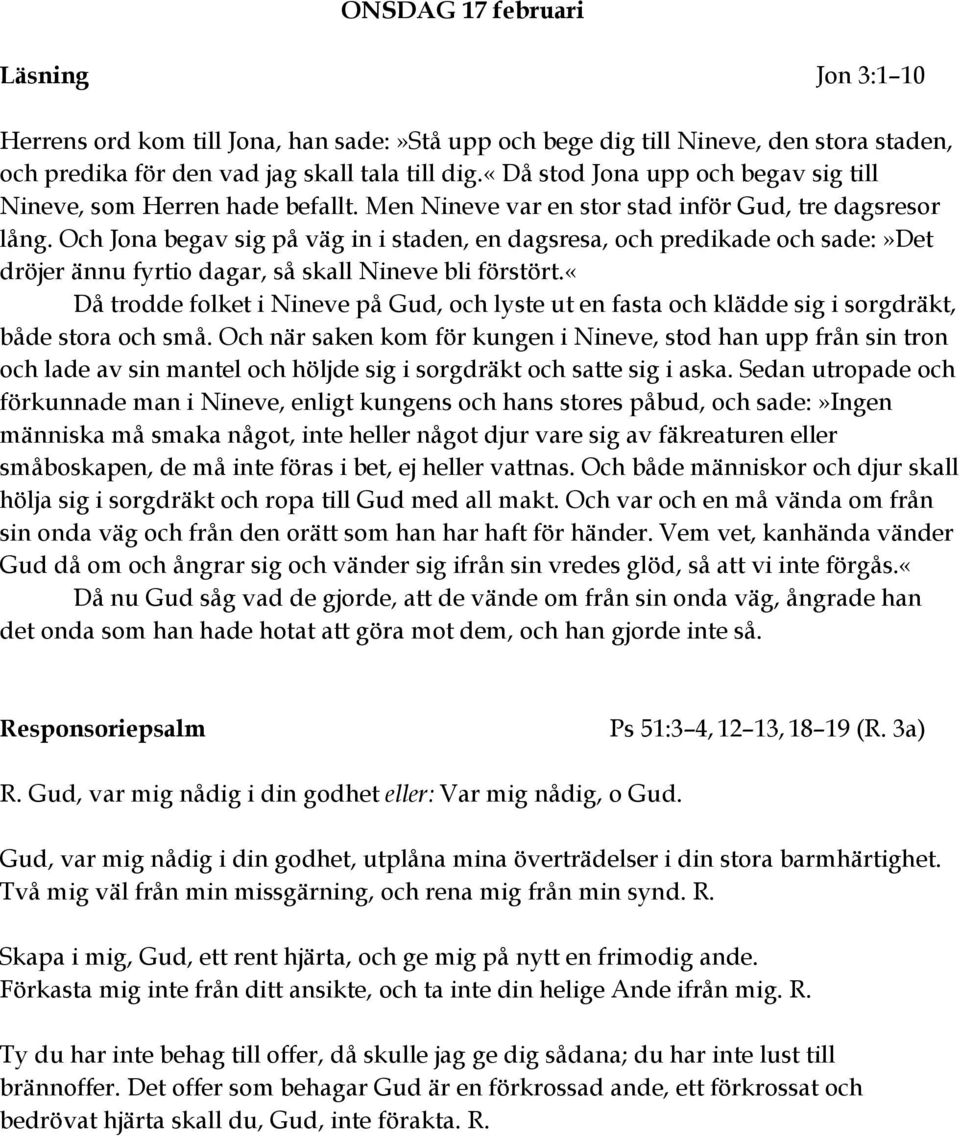 ONSDAG 17 februari

Läsning Jon 3:1–10

Herrens ord kom till Jona, han sade:»Stå upp och bege dig till Nineve, den stora staden, och predika för den vad jag skall tala till dig.« Då stod Jona upp och begav sig till Nineve, som Herren hade befallt. Men Nineve var en stor stad inför Gud, tre dagsresor lång. Och Jona begav sig på väg in i staden, en dagsresa, och predikade och sade:»Det dröjer ännu fyrtio dagar, så skall Nineve bli förstört.«

Då trodde folket i Nineve på Gud, och lyste ut en fasta och klädde sig i sorgdräkt, både stora och små. Och när saken kom för kungen i Nineve, stod han upp från sin tron och lade av sin mantel och höljde sig i sorgdräkt och satte sig i aska. Sedan utropade och förkunnade man i Nineve, enligt kungens och hans stores påbud, och sade:»Ingen människa må smaka något, inte heller något djur vare sig av fäkreaturen eller småboskapen, de må inte föras i bet, ej heller vattnas. Och både människor och djur skall hölja sig i sorgdräkt och ropa till Gud med all makt. Och var och en må vända om från sin onda väg och från den orätt som han har haft för händer. Vem vet, kanhända vänder Gud då om och ångrar sig och vänder sig ifrån sin vredes glöd, så att vi inte förgås.«

Då nu Gud såg vad de gjorde, att de vände om från sin onda väg, ångrade han det onda som han hade hotat att göra mot dem, och han gjorde inte så.

Responsoriepsalm Ps 51:3–4, 12–13, 18–19 (R. 3a)

R. Gud, var mig nådig i din godhet eller: Var mig nådig, o Gud.

Gud, var mig nådig i din godhet, utplåna mina överträdelser i din stora barmhärtighet. Två mig väl från min missgärning, och rena mig från min synd. R.

Skapa i mig, Gud, ett rent hjärta, och ge mig på nytt en frimodig ande. Förkasta mig inte från ditt ansikte, och ta inte din helige Ande ifrån mig. R.

Ty du har inte behag till offer, då skulle jag ge dig sådana; du har inte lust till brännoffer. Det offer som behagar Gud är en förkrossad ande, ett förkrossat och bedrövat hjärta skall du, Gud, inte förakta. R.